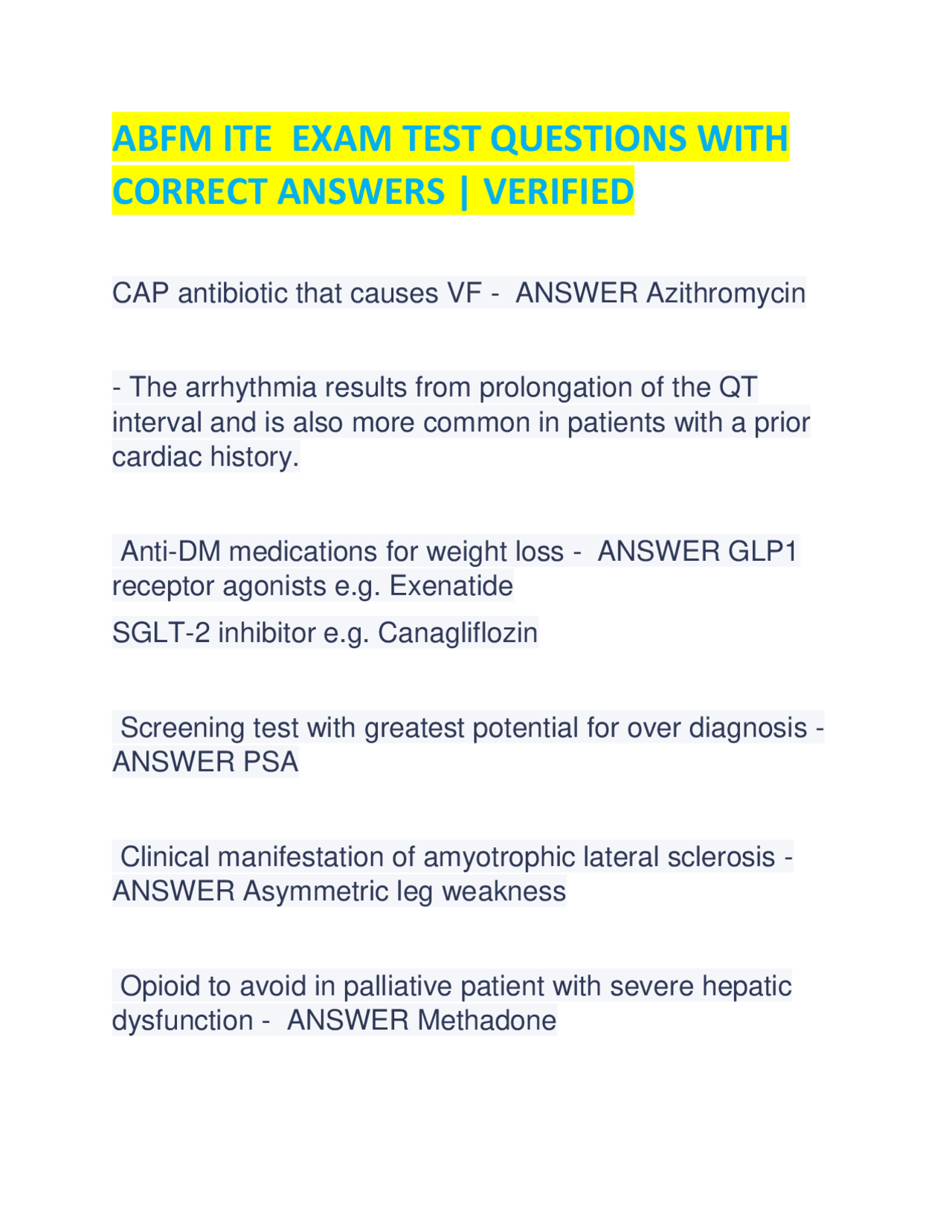 ABFM ITE EXAM TEST QUESTIONS WITH CORRECT ANSWERS | VERIFIED

CAP antibiotic that causes VF - ANSWER Azithromycin

- The arrhythmia results from prolongation of the QT interval and is also more common in patients with a prior cardiac history.

Anti-DM medications for weight loss - ANSWER GLP1 receptor agonists e.g. Exenatide

SGLT-2 inhibitor e.g. Canagliflozin

Screening test with greatest potential for over diagnosis - ANSWER PSA

Clinical manifestation of amyotrophic lateral sclerosis - ANSWER Asymmetric leg weakness

Opioid to avoid in palliative patient with severe hepatic dysfunction - ANSWER Methadone